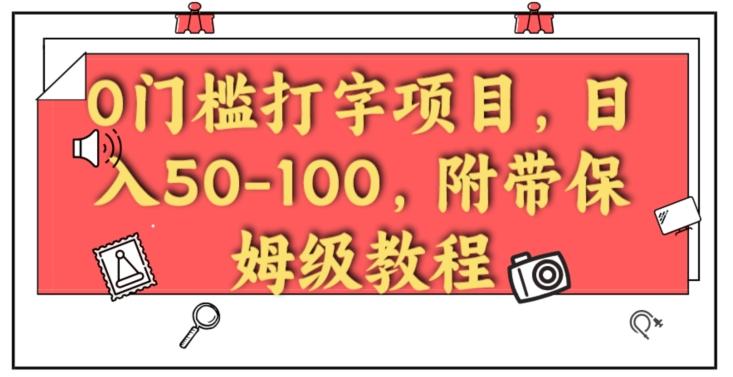 0门槛打字项目，日入50-100，附带保姆级教程